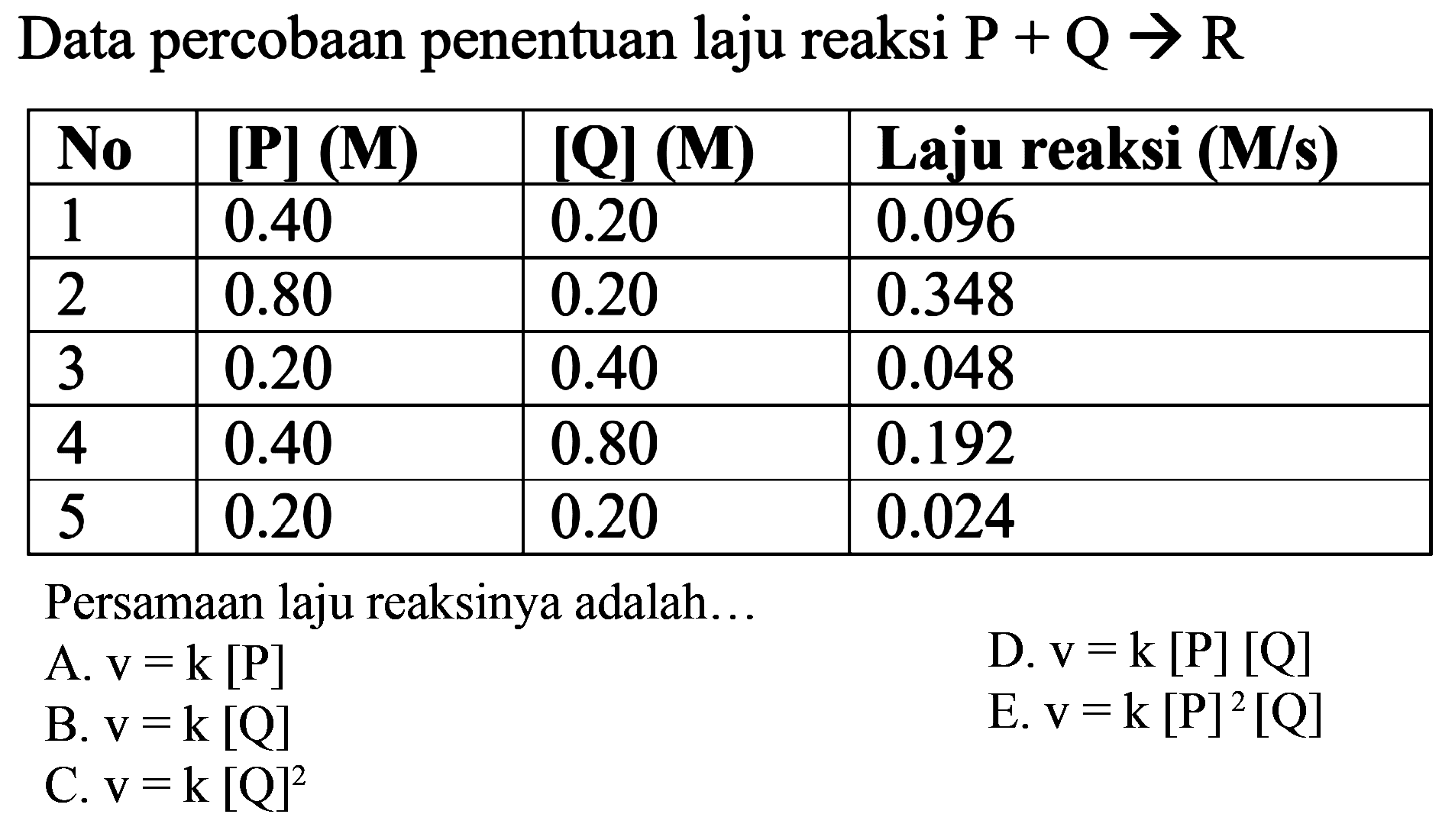 Data percobaan penentuan laju reaksi $P + Q \rightarrow R$

| No | [P] (M) | [Q] (M) | Laju reaksi (M/s) |
|---|---|---|---|
| 1 | 0.40 | 0.20 | 0.096 |
| 2 | 0.80 | 0.20 | 0.348 |
| 3 | 0.20 | 0.40 | 0.048 |
| 4 | 0.40 | 0.80 | 0.192 |
| 5 | 0.20 | 0.20 | 0.024 |

Persamaan laju reaksinya adalah…

A. $v = k [P]$

B. $v = k [Q]$

C. $v = k [Q]^2$

D. $v = k [P] [Q]$

E. $v = k [P]^2 [Q]$